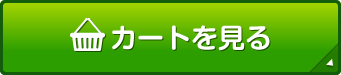 カートを見る